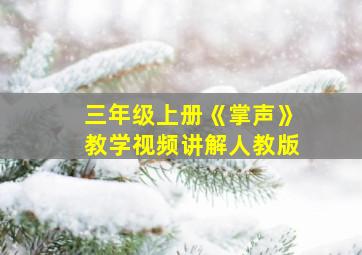 三年级上册《掌声》
教学视频讲解人教版